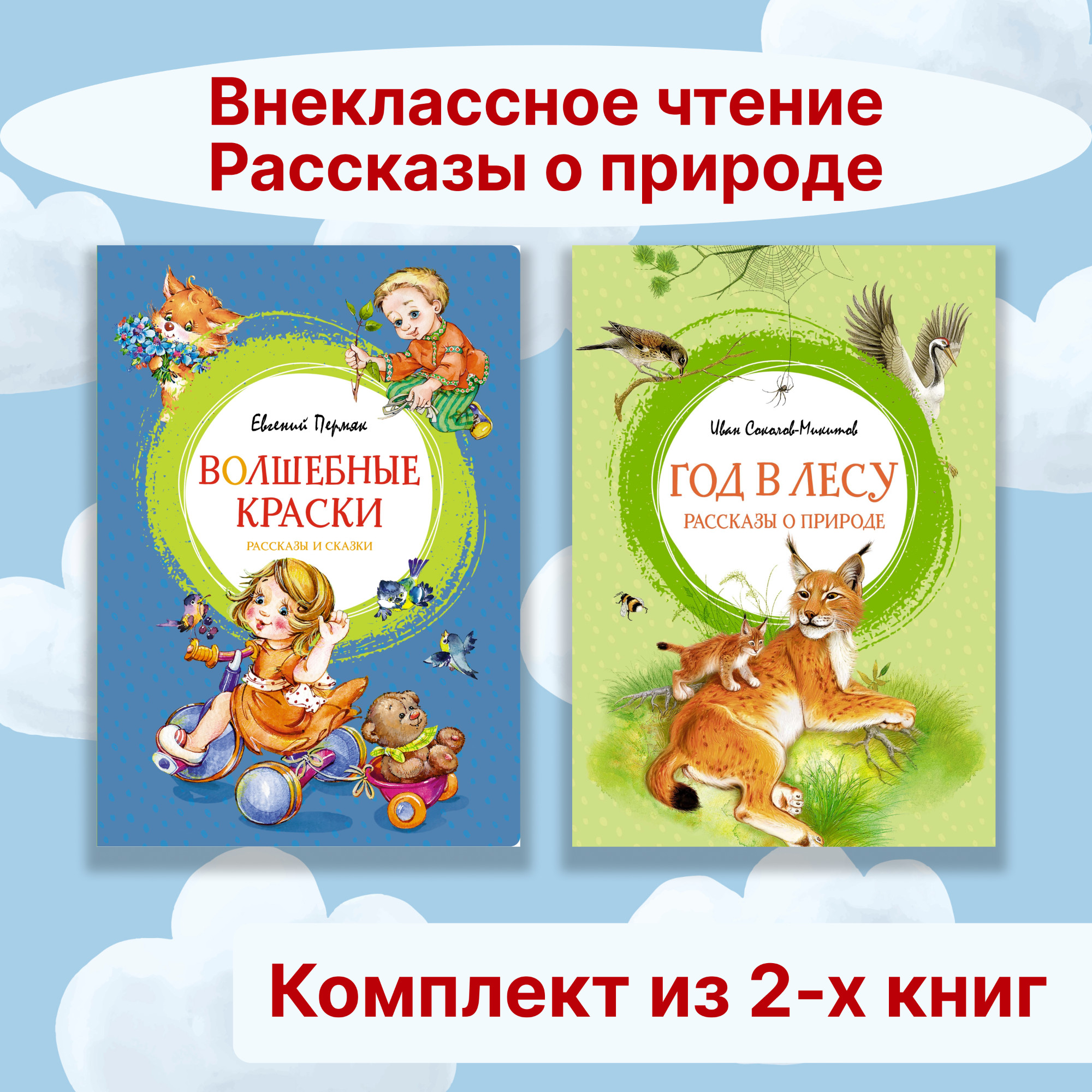 Внеклассное чтение
Рассказы о природе

Евгений Пермяк

ВОЛШЕБНЫЕ КРАСКИ

РАССКАЗЫ И СКАЗКИ

Иван Соколов-Микитов

ГОД В ЛЕСУ

РАССКАЗЫ О ПРИРОДЕ

Комплект из 2-х книг